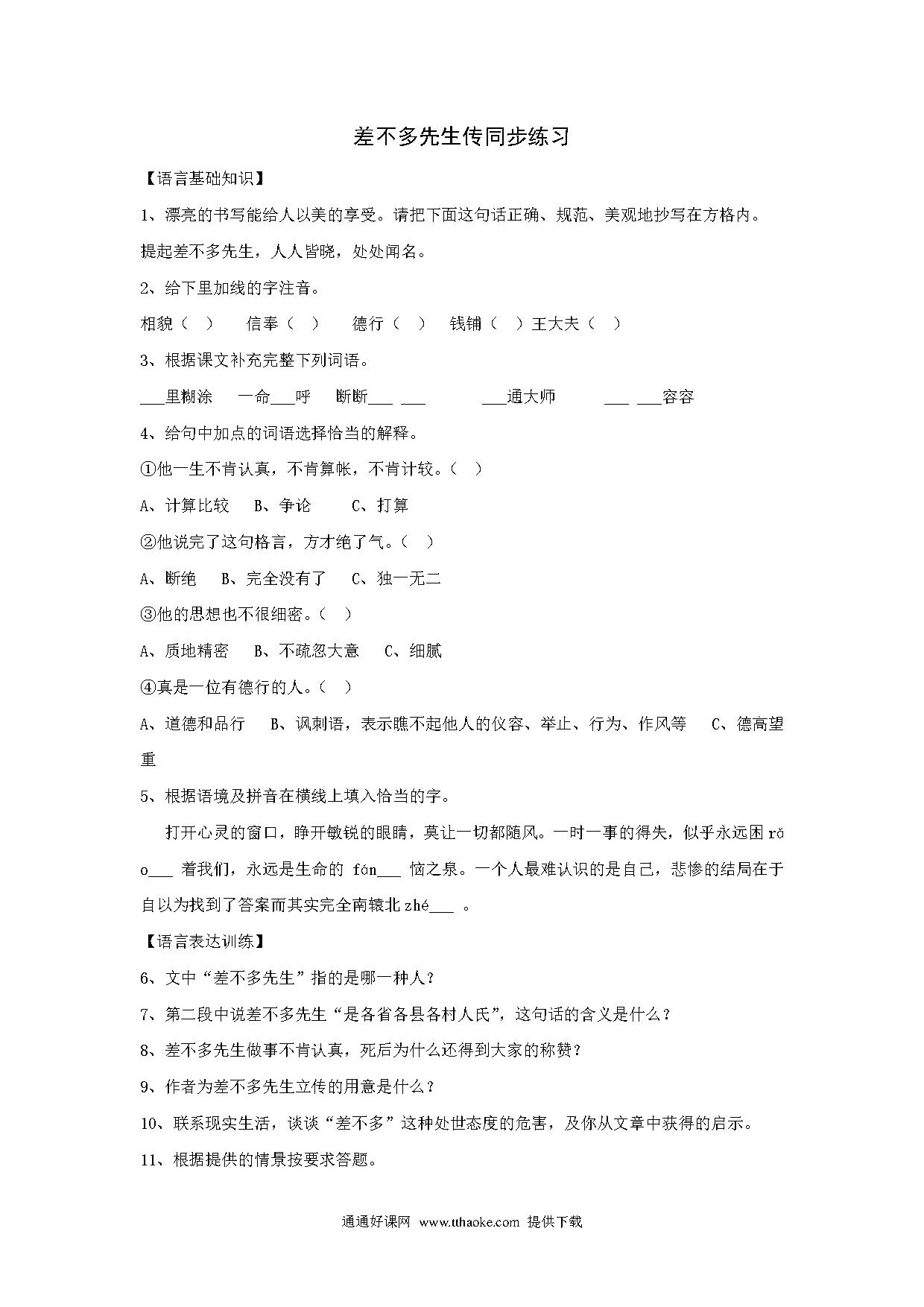 差不多先生传同步练习

【语言基础知识】

1、漂亮的书写能给人以美的享受。请把下面这句话正确、规范、美观地抄写在方格内。

提起差不多先生，人人皆晓，处处闻名。

2、给下里加线的字注音。

相貌（ ） 信奉（ ） 德行（ ） 钱铺（ ）王大夫（ ）

3、根据课文补充完整下列词语。

___里糊涂 一命___呼 断断___ ___ ___通大师 ___ ___容容

4、给句中加点的词语选择恰当的解释。

①他一生不肯认真，不肯算帐，不肯计较。（ ）

A、计算比较 B、争论 C、打算

②他说完了这句格言，方才绝了气。（ ）

A、断绝 B、完全没有了 C、独一无二

③他的思想也不很细密。（ ）

A、质地精密 B、不疏忽大意 C、细腻

④真是一位有德行的人。（ ）

A、道德和品行 B、讽刺语，表示瞧不起他人的仪容、举止、行为、作风等 C、德高望重

5、根据语境及拼音在横线上填入恰当的字。

打开心灵的窗口，睁开敏锐的眼睛，莫让一切都随风。一时一事的得失，似乎永远困 rǎo___ 着我们，永远是生命的 fán___ 恼之泉。一个人最难认识的是自己，悲惨的结局在于自以为找到了答案而其实完全南辕北 zhé___ 。

【语言表达训练】

6、文中“差不多先生”指的是哪一种人？

7、第二段中说差不多先生“是各省各县各村人氏”，这句话的含义是什么？

8、差不多先生做事不肯认真，死后为什么还得到大家的称赞？

9、作者为差不多先生立传的用意是什么？

10、联系现实生活，谈谈“差不多”这种处世态度的危害，及你从文章中获得的启示。

11、根据提供的情景按要求答题。

通通好课网 www.tthaoke.com 提供下载